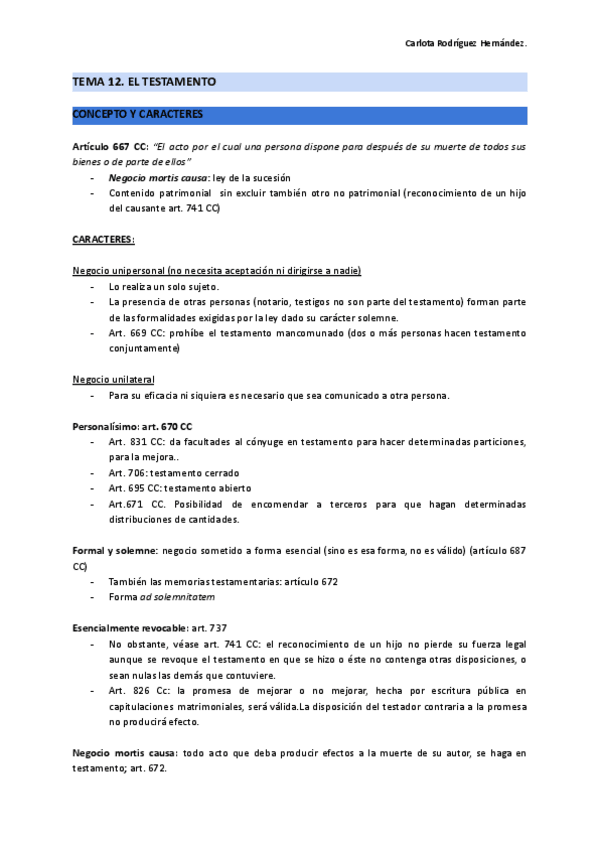 Carlota Rodríguez Hernández.

TEMA 12. EL TESTAMENTO

CONCEPTO Y CARACTERES

Artículo 667 CC: "El acto por el cual una persona dispone para después de su muerte de todos sus bienes o de parte de ellos"
- Negocio mortis causa: ley de la sucesión
- Contenido patrimonial sin excluir también otro no patrimonial (reconocimiento de un hijo del causante art. 741 CC)

CARACTERES:

Negocio unipersonal (no necesita aceptación ni dirigirse a nadie)
- Lo realiza un solo sujeto.
- La presencia de otras personas (notario, testigos no son parte del testamento) forman parte de las formalidades exigidas por la ley dado su carácter solemne.
- Art. 669 CC: prohíbe el testamento mancomunado (dos o más personas hacen testamento conjuntamente)

Negocio unilateral
- Para su eficacia ni siquiera es necesario que sea comunicado a otra persona.

Personalísimo: art. 670 CC
- Art. 831 CC: da facultades al cónyuge en testamento para hacer determinadas particiones, para la mejora..
- Art. 706: testamento cerrado
- Art. 695 CC: testamento abierto
- Art.671 CC. Posibilidad de encomendar a terceros para que hagan determinadas distribuciones de cantidades.

Formal y solemne: negocio sometido a forma esencial (sino es esa forma, no es válido) (artículo 687 CC)
- También las memorias testamentarias: artículo 672
- Forma ad solemnitatem

Esencialmente revocable: art. 737
- No obstante, véase art. 741 CC: el reconocimiento de un hijo no pierde su fuerza legal aunque se revoque el testamento en que se hizo o éste no contenga otras disposiciones, o sean nulas las demás que contuviere.
- Art. 826 Cc: la promesa de mejorar o no mejorar, hecha por escritura pública en capitulaciones matrimoniales, será válida.La disposición del testador contraria a la promesa no producirá efecto.

Negocio mortis causa: todo acto que deba producir efectos a la muerte de su autor, se haga en testamento; art. 672.